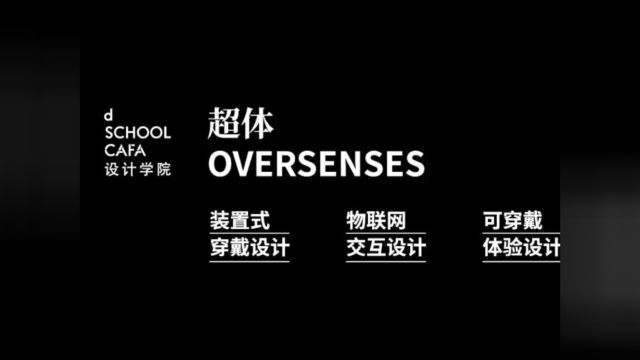 d
SCHOOL
CAFA
设计学院

超体
OVERSENSES

装置式
穿戴设计

物联网
交互设计

可穿戴
体验设计